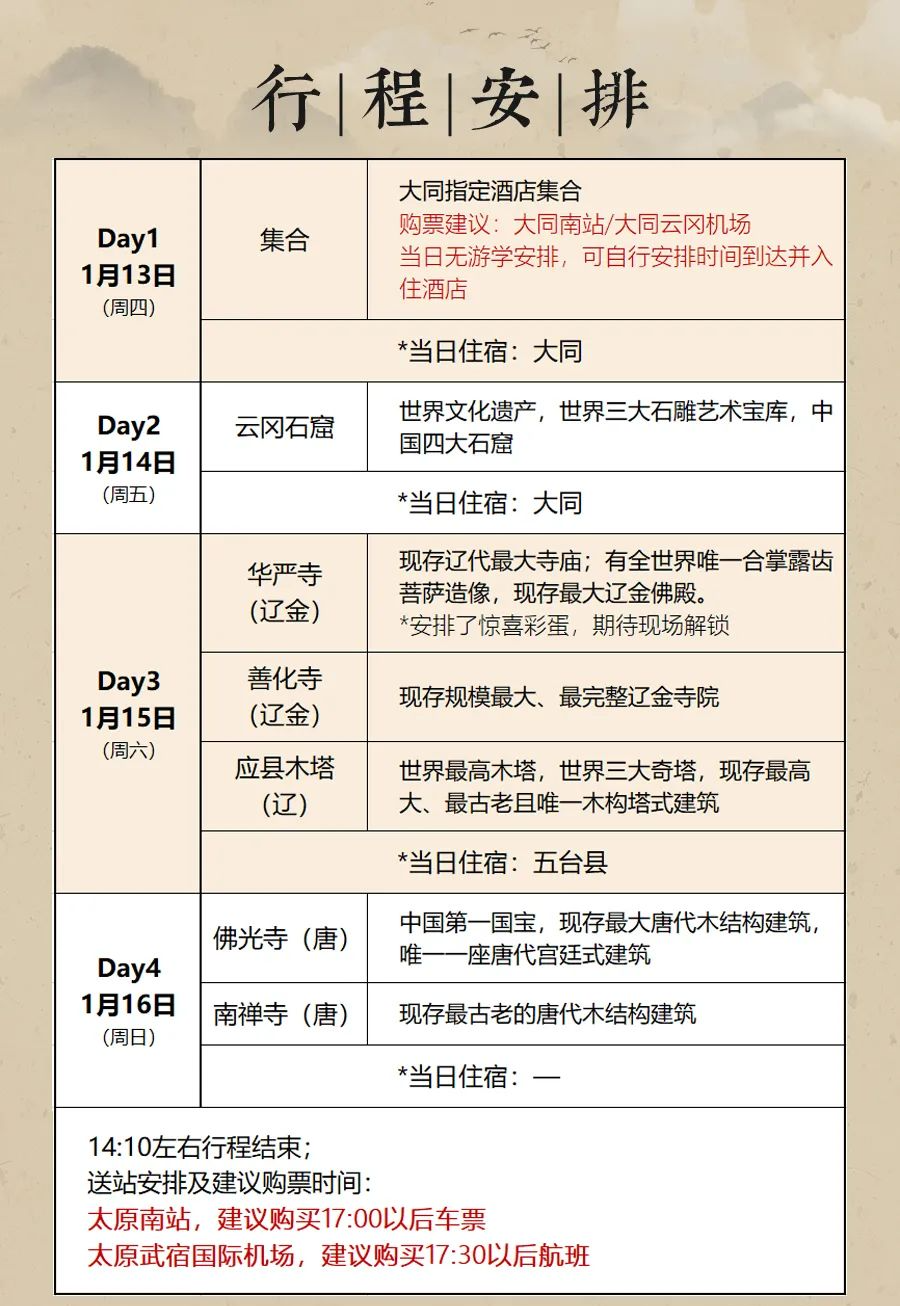 行|程|安|排

| | | |
|---|---|---|
| Day1 1月13日 (周四) | 集合 | 大同指定酒店集合 购票建议：大同南站/大同云冈机场 当日无游学安排，可自行安排时间到达并入住酒店 |
| | *当日住宿：大同 | |
| Day2 1月14日 (周五) | 云冈石窟 | 世界文化遗产，世界三大石雕艺术宝库，中国四大石窟 |
| | *当日住宿：大同 | |
| Day3 1月15日 (周六) | 华严寺 (辽金) | 现存辽代最大寺庙；有全世界唯一合掌露齿菩萨造像，现存最大辽金佛殿。 *安排了惊喜彩蛋，期待现场解锁 |
| | 善化寺 (辽金) | 现存规模最大、最完整辽金寺院 |
| | 应县木塔 (辽) | 世界最高木塔，世界三大奇塔，现存最高大、最古老且唯一木构塔式建筑 |
| | *当日住宿：五台县 | |
| Day4 1月16日 (周日) | 佛光寺（唐） | 中国第一国宝，现存最大唐代木结构建筑，唯一一座唐代宫廷式建筑 |
| | 南禅寺（唐） | 现存最古老的唐代木结构建筑 |
| | *当日住宿：— | |

14:10左右行程结束；
送站安排及建议购票时间：
太原南站，建议购买17:00以后车票
太原武宿国际机场，建议购买17:30以后航班